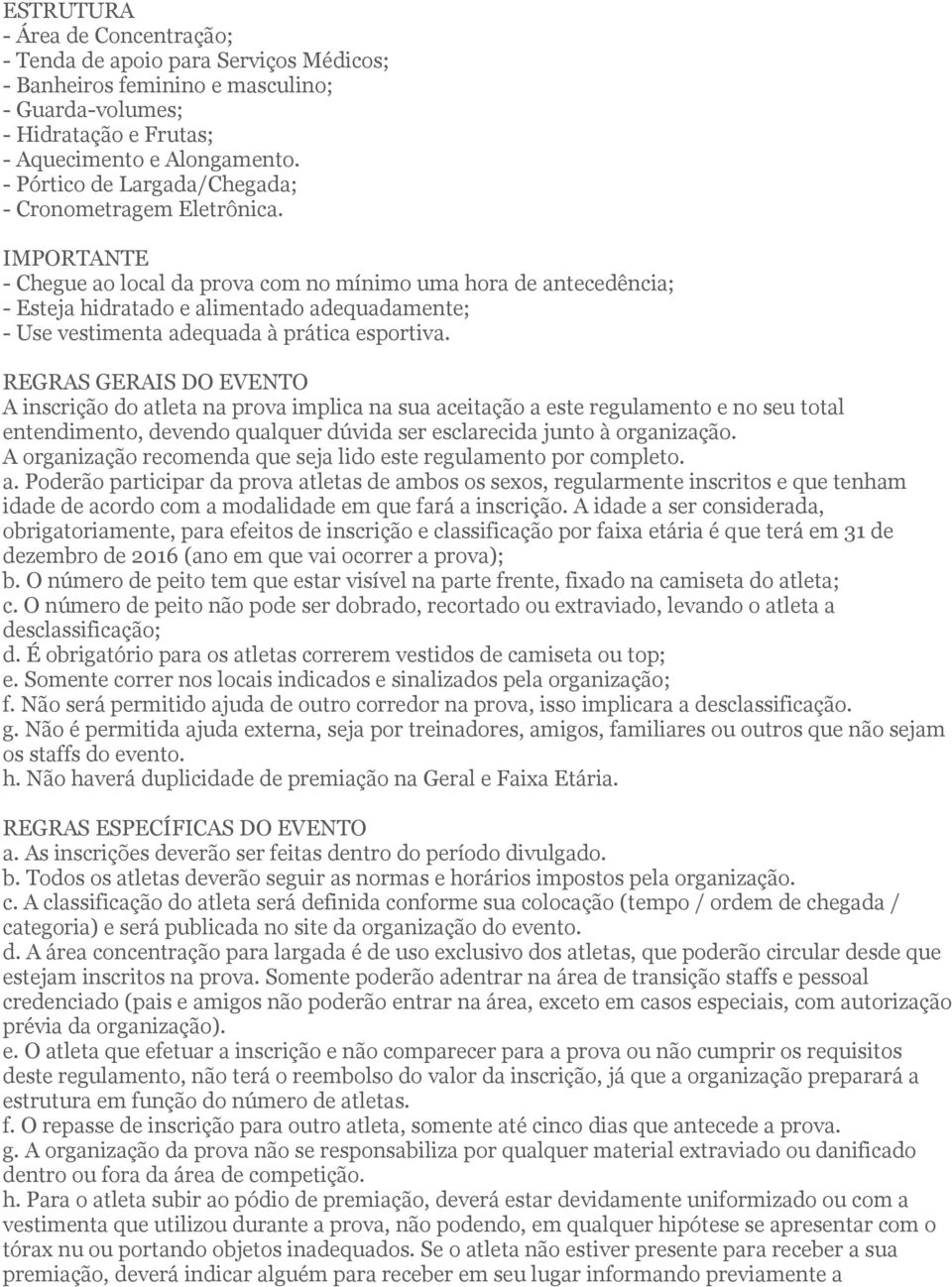 ESTRUTURA
- Área de Concentração;
- Tenda de apoio para Serviços Médicos;
- Banheiros feminino e masculino;
- Guarda-volumes;
- Hidratação e Frutas;
- Aquecimento e Alongamento.
- Pórtico de Largada/Chegada;
- Cronometragem Eletrônica.

IMPORTANTE
- Chegue ao local da prova com no mínimo uma hora de antecedência;
- Esteja hidratado e alimentado adequadamente;
- Use vestimenta adequada à prática esportiva.

REGRAS GERAIS DO EVENTO
A inscrição do atleta na prova implica na sua aceitação a este regulamento e no seu total entendimento, devendo qualquer dúvida ser esclarecida junto à organização.
A organização recomenda que seja lido este regulamento por completo.
a. Poderão participar da prova atletas de ambos os sexos, regularmente inscritos e que tenham idade de acordo com a modalidade em que fará a inscrição. A idade a ser considerada, obrigatoriamente, para efeitos de inscrição e classificação por faixa etária é que terá em 31 de dezembro de 2016 (ano em que vai ocorrer a prova);
b. O número de peito tem que estar visível na parte frente, fixado na camiseta do atleta;
c. O número de peito não pode ser dobrado, recortado ou extraviado, levando o atleta a desclassificação;
d. É obrigatório para os atletas correrem vestidos de camiseta ou top;
e. Somente correr nos locais indicados e sinalizados pela organização;
f. Não será permitido ajuda de outro corredor na prova, isso implicara a desclassificação.
g. Não é permitida ajuda externa, seja por treinadores, amigos, familiares ou outros que não sejam os staffs do evento.
h. Não haverá duplicidade de premiação na Geral e Faixa Etária.

REGRAS ESPECÍFICAS DO EVENTO
a. As inscrições deverão ser feitas dentro do período divulgado.
b. Todos os atletas deverão seguir as normas e horários impostos pela organização.
c. A classificação do atleta será definida conforme sua colocação (tempo / ordem de chegada / categoria) e será publicada no site da organização do evento.
d. A área concentração para largada é de uso exclusivo dos atletas, que poderão circular desde que estejam inscritos na prova. Somente poderão adentrar na área de transição staffs e pessoal credenciado (pais e amigos não poderão entrar na área, exceto em casos especiais, com autorização prévia da organização).
e. O atleta que efetuar a inscrição e não comparecer para a prova ou não cumprir os requisitos deste regulamento, não terá o reembolso do valor da inscrição, já que a organização preparará a estrutura em função do número de atletas.
f. O repasse de inscrição para outro atleta, somente até cinco dias que antecede a prova.
g. A organização da prova não se responsabiliza por qualquer material extraviado ou danificado dentro ou fora da área de competição.
h. Para o atleta subir ao pódio de premiação, deverá estar devidamente uniformizado ou com a vestimenta que utilizou durante a prova, não podendo, em qualquer hipótese se apresentar com o tórax nu ou portando objetos inadequados. Se o atleta não estiver presente para receber a sua premiação, deverá indicar alguém para receber em seu lugar informando previamente a